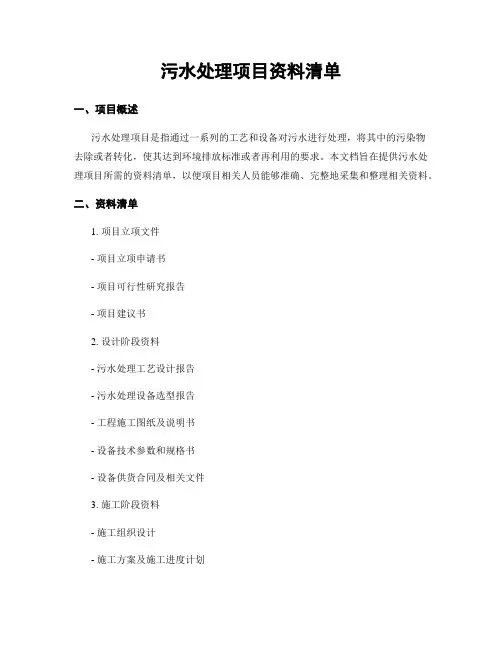 污水处理项目资料清单

一、项目概述

污水处理项目是指通过一系列的工艺和设备对污水进行处理，将其中的污染物去除或者转化，使其达到环境排放标准或者再利用的要求。本文档旨在提供污水处理项目所需的资料清单，以便项目相关人员能够准确、完整地采集和整理相关资料。

二、资料清单

1. 项目立项文件

- 项目立项申请书

- 项目可行性研究报告

- 项目建议书

2. 设计阶段资料

- 污水处理工艺设计报告

- 污水处理设备选型报告

- 工程施工图纸及说明书

- 设备技术参数和规格书

- 设备供货合同及相关文件

3. 施工阶段资料

- 施工组织设计

- 施工方案及施工进度计划